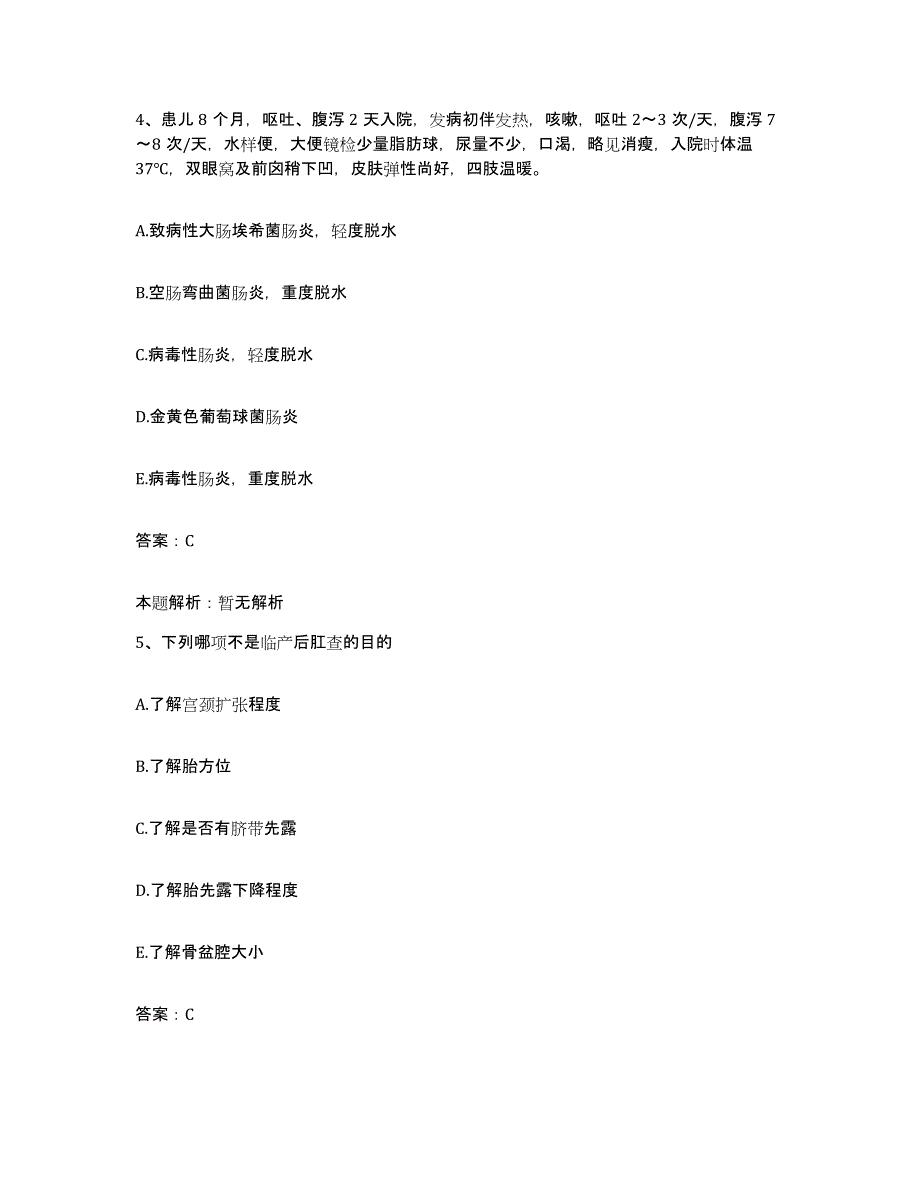 4、患儿 8 个月，呕吐、腹泻 2 天入院，发病初伴发热，咳嗽，呕吐 2～3 次/天，腹泻 7～8 次/天，水样便，大便镜检少量脂肪球，尿量不少，口渴，略见消瘦，入院时体温 37℃，双眼窝及前囟稍下凹，皮肤弹性尚好，四肢温暖。

A.致病性大肠埃希菌肠炎，轻度脱水

B.空肠弯曲菌肠炎，重度脱水

C.病毒性肠炎，轻度脱水

D.金黄色葡萄球菌肠炎

E.病毒性肠炎，重度脱水

答案：C

本题解析：暂无解析

5、下列哪项不是临产后肛查的目的

A.了解宫颈扩张程度

B.了解胎方位

C.了解是否有脐带先露

D.了解胎先露下降程度

E.了解骨盆腔大小

答案：C